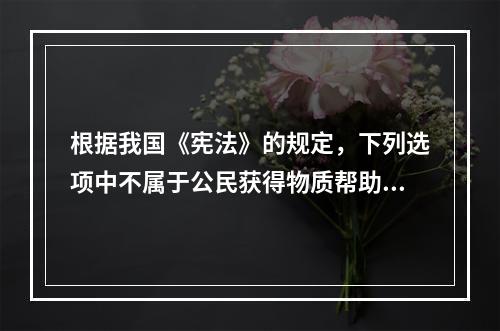 根据我国《宪法》的规定，下列选项中不属于公民获得物质帮助...